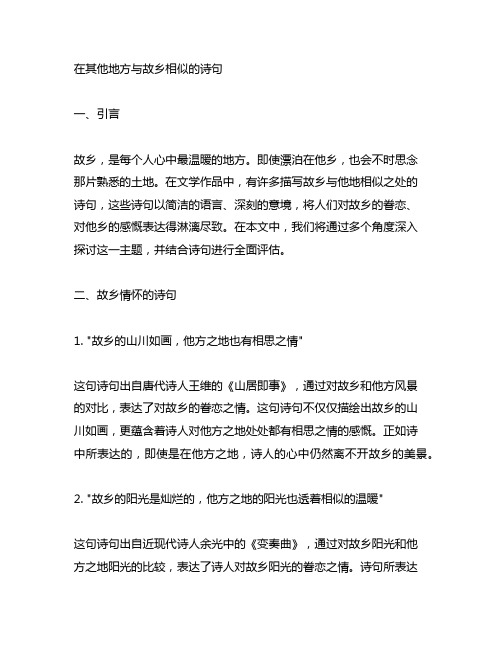 在其他地方与故乡相似的诗句

一、引言

故乡，是每个人心中最温暖的地方。即使漂泊在他乡，也会不时思念那片熟悉的土地。在文学作品中，有许多描写故乡与他地相似之处的诗句，这些诗句以简洁的语言、深刻的意境，将人们对故乡的眷恋、对他乡的感慨表达得淋漓尽致。在本文中，我们将通过多个角度深入探讨这一主题，并结合诗句进行全面评估。

二、故乡情怀的诗句

1. "故乡的山川如画，他方之地也有相思之情"

这句诗句出自唐代诗人王维的《山居即事》，通过对故乡和他方风景的对比，表达了对故乡的眷恋之情。这句诗句不仅仅描绘出故乡的山川如画，更蕴含着诗人对他方之地处处都有相思之情的感慨。正如诗中所表达的，即使是在他方之地，诗人的心中仍然离不开故乡的美景。

2. "故乡的阳光是灿烂的，他方之地的阳光也透着相似的温暖"

这句诗句出自近现代诗人余光中的《变奏曲》，通过对故乡阳光和他方之地阳光的比较，表达了诗人对故乡阳光的眷恋之情。诗句所表达